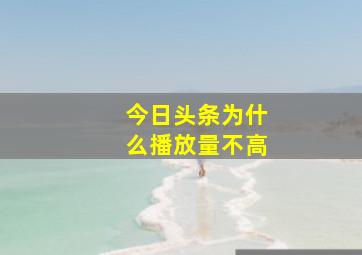 今日头条为什么播放量不高